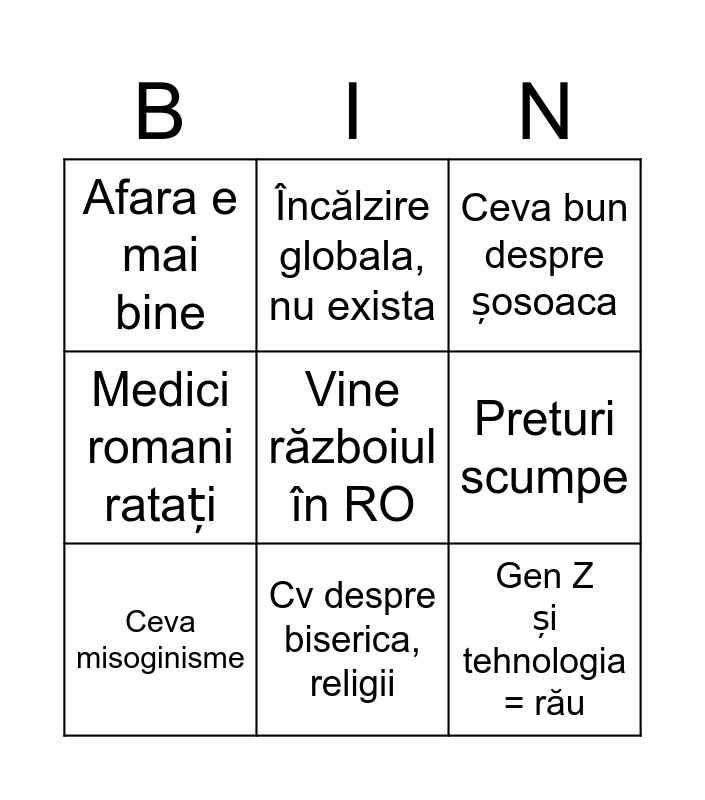 | B | I | N |
|---|---|---|
| Afara e mai bine | Încălzire globala, nu exista | Ceva bun despre șosoaca |
| Medici romani ratați | Vine războiul în RO | Preturi scumpe |
| Ceva misoginisme | Cv despre biserica, religii | Gen Z și tehnologia = rău |